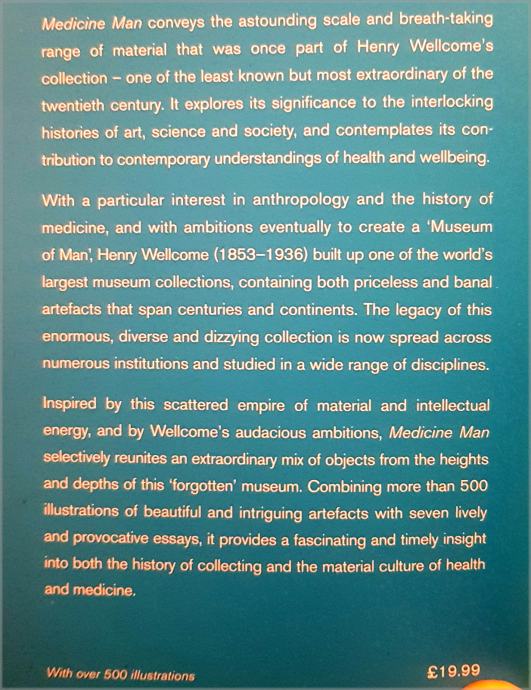 Medicine Man conveys the astounding scale and breath-taking range of material that was once part of Henry Wellcome's collection – one of the least known but most extraordinary of the twentieth century. It explores its significance to the interlocking histories of art, science and society, and contemplates its contribution to contemporary understandings of health and wellbeing.

With a particular interest in anthropology and the history of medicine, and with ambitions eventually to create a 'Museum of Man', Henry Wellcome (1853–1936) built up one of the world's largest museum collections, containing both priceless and banal artefacts that span centuries and continents. The legacy of this enormous, diverse and dizzying collection is now spread across numerous institutions and studied in a wide range of disciplines.

Inspired by this scattered empire of material and intellectual energy, and by Wellcome's audacious ambitions, Medicine Man selectively reunites an extraordinary mix of objects from the heights and depths of this 'forgotten' museum. Combining more than 500 illustrations of beautiful and intriguing artefacts with seven lively and provocative essays, it provides a fascinating and timely insight into both the history of collecting and the material culture of health and medicine.

With over 500 illustrations

£19.99